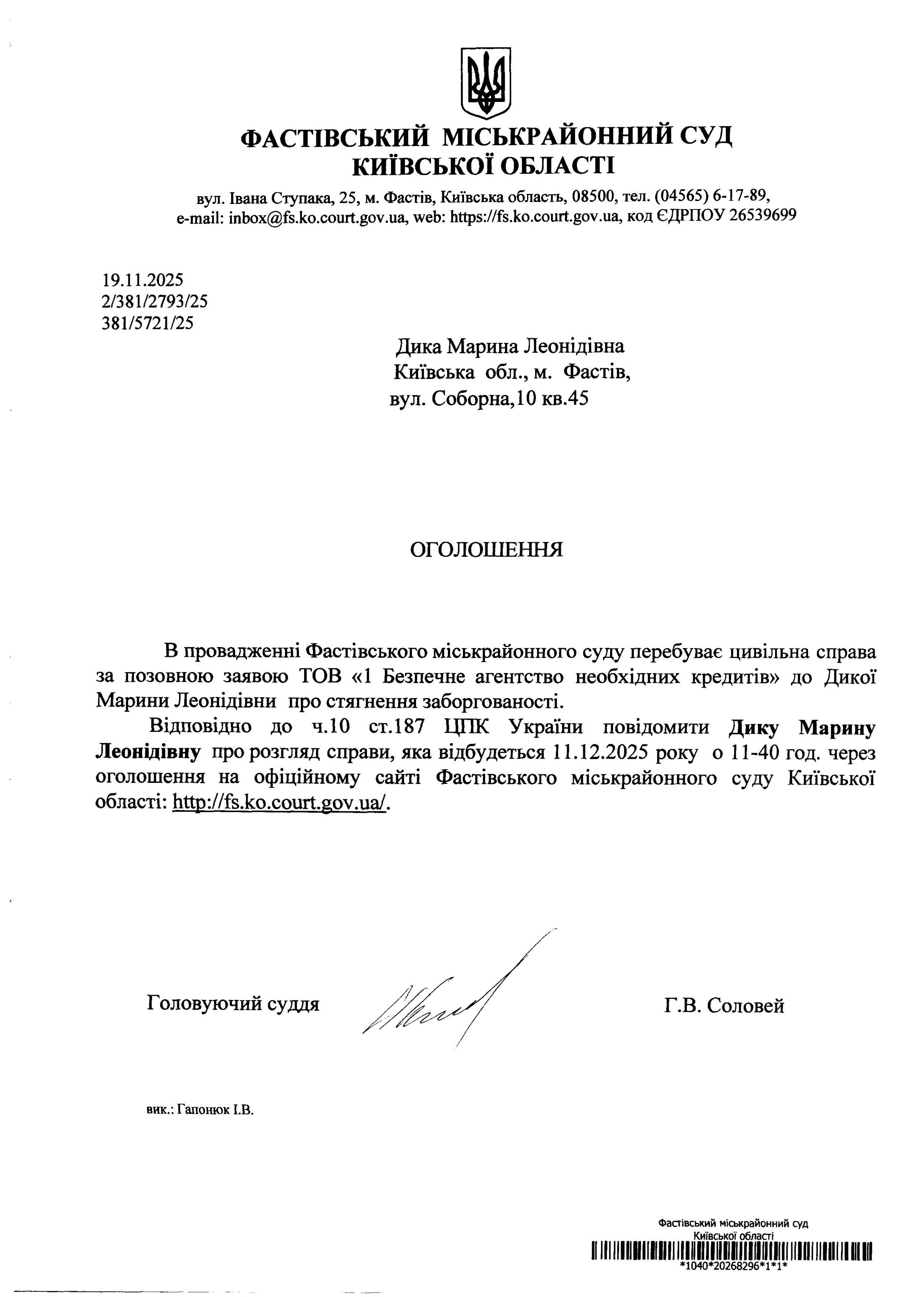 ФАСТІВСЬКИЙ МІСЬКРАЙОННИЙ СУД
КИЇВСЬКОЇ ОБЛАСТІ

вул. Івана Ступака, 25, м. Фастів, Київська область, 08500, тел. (04565) 6-17-89, e-mail: inbox@fs.ko.court.gov.ua, web: https://fs.ko.court.gov.ua, код ЄДРПОУ 26539699

19.11.2025
2/381/2793/25
381/5721/25

Дика Марина Леонідівна
Київська обл., м. Фастів,
вул. Соборна,10 кв.45

ОГОЛОШЕННЯ

В провадженні Фастівського міськрайонного суду перебуває цивільна справа за позовною заявою ТОВ «1 Безпечне агентство необхідних кредитів» до Дикої Марини Леонідівни про стягнення заборгованості.

Відповідно до ч.10 ст.187 ЦПК України повідомити Дику Марину Леонідівну про розгляд справи, яка відбудеться 11.12.2025 року о 11-40 год. через оголошення на офіційному сайті Фастівського міськрайонного суду Київської області: http://fs.ko.court.gov.ua/.

Головуючий суддя

Г.В. Соловей

вик.: Гапонюк І.В.

Фастівський міськрайонний суд
Київської області
*1040*20268296*1*1*